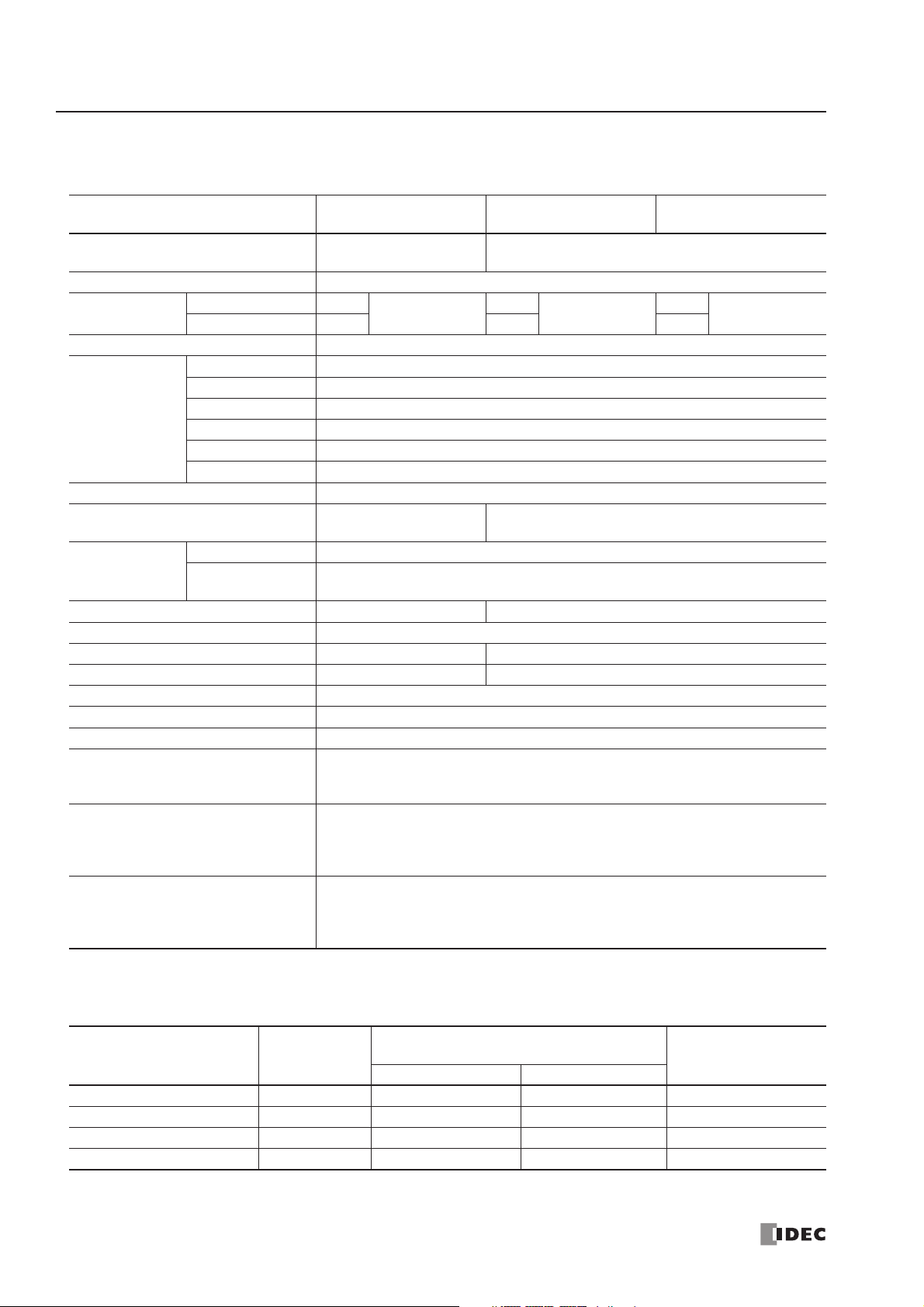 IDEC